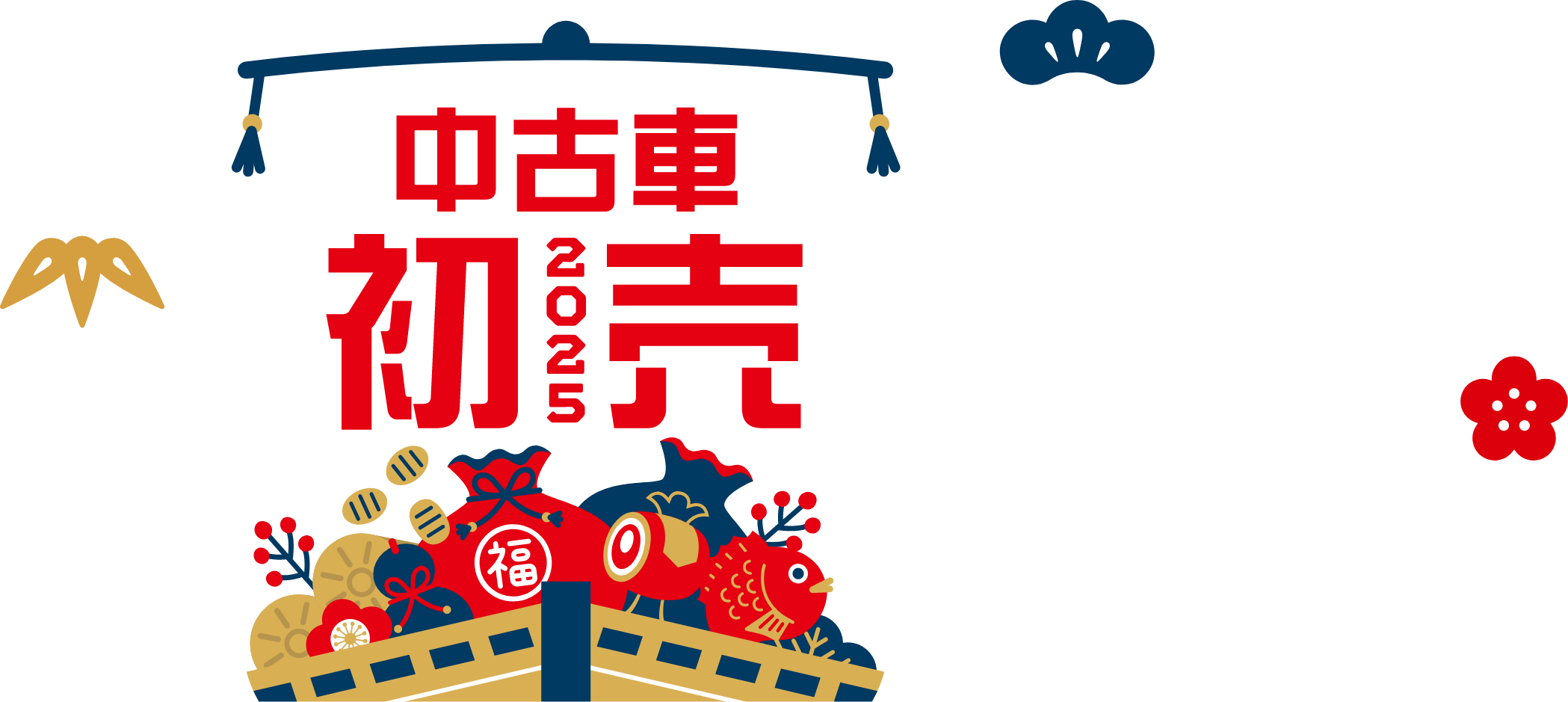 中古車
初 2025 売
福